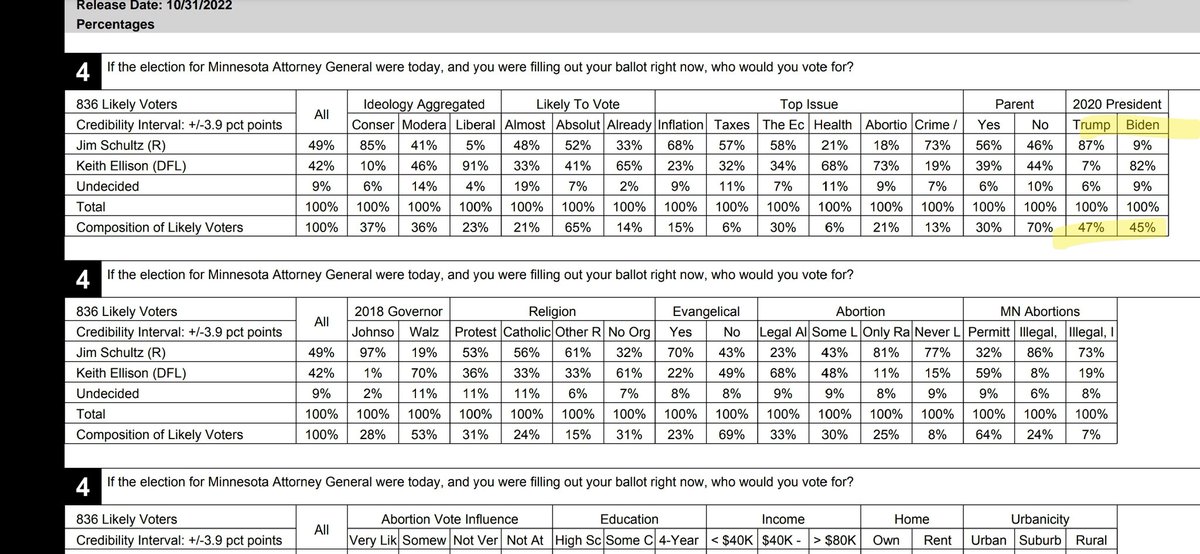 Release Date: 10/31/2022
Percentages

4 If the election for Minnesota Attorney General were today, and you were filling out your ballot right now, who would you vote for?

| 836 Likely Voters | All | Ideology Aggregated | | | Likely To Vote | | | Top Issue | | | | | | Parent | | 2020 President | |
|---|---|---|---|---|---|---|---|---|---|---|---|---|---|---|---|---|---|
| Credibility Interval: +/-3.9 pct points | | Conser | Modera | Liberal | Almost | Absolut | Already | Inflation | Taxes | The Ec | Health | Abortio | Crime / | Yes | No | Trump | Biden |
| Jim Schultz (R) | 49% | 85% | 41% | 5% | 48% | 52% | 33% | 68% | 57% | 58% | 21% | 18% | 73% | 56% | 46% | 87% | 9% |
| Keith Ellison (DFL) | 42% | 10% | 46% | 91% | 33% | 41% | 65% | 23% | 32% | 34% | 68% | 73% | 19% | 39% | 44% | 7% | 82% |
| Undecided | 9% | 6% | 14% | 4% | 19% | 7% | 2% | 9% | 11% | 7% | 11% | 9% | 7% | 6% | 10% | 6% | 9% |
| Total | 100% | 100% | 100% | 100% | 100% | 100% | 100% | 100% | 100% | 100% | 100% | 100% | 100% | 100% | 100% | 100% | 100% |
| Composition of Likely Voters | 100% | 37% | 36% | 23% | 21% | 65% | 14% | 15% | 6% | 30% | 6% | 21% | 13% | 30% | 70% | 47% | 45% |

4 If the election for Minnesota Attorney General were today, and you were filling out your ballot right now, who would you vote for?

| 836 Likely Voters | All | 2018 Governor | | Religion | | | | Evangelical | | Abortion | | | | MN Abortions | | |
|---|---|---|---|---|---|---|---|---|---|---|---|---|---|---|---|---|
| Credibility Interval: +/-3.9 pct points | | Johnso | Walz | Protest | Catholic | Other R | No Org | Yes | No | Legal Al | Some L | Only Ra | Never L | Permitt | Illegal, | Illegal, I |
| Jim Schultz (R) | 49% | 97% | 19% | 53% | 56% | 61% | 32% | 70% | 43% | 23% | 43% | 81% | 77% | 32% | 86% | 73% |
| Keith Ellison (DFL) | 42% | 1% | 70% | 36% | 33% | 33% | 61% | 22% | 49% | 68% | 48% | 11% | 15% | 59% | 8% | 19% |
| Undecided | 9% | 2% | 11% | 11% | 11% | 6% | 7% | 8% | 8% | 9% | 9% | 8% | 9% | 9% | 6% | 8% |
| Total | 100% | 100% | 100% | 100% | 100% | 100% | 100% | 100% | 100% | 100% | 100% | 100% | 100% | 100% | 100% | 100% |
| Composition of Likely Voters | 100% | 28% | 53% | 31% | 24% | 15% | 31% | 23% | 69% | 33% | 30% | 25% | 8% | 64% | 24% | 7% |

4 If the election for Minnesota Attorney General were today, and you were filling out your ballot right now, who would you vote for?

| 836 Likely Voters | All | Abortion Vote Influence | | | | Education | | | Income | | | Home | | Urbanicity | | |
|---|---|---|---|---|---|---|---|---|---|---|---|---|---|---|---|---|
| Credibility Interval: +/-3.9 pct points | | Very Lik | Somew | Not Ver | Not At | High Sc | Some C | 4-Year | < $40K | $40K - | > $80K | Own | Rent | Urban | Suburb | Rural |